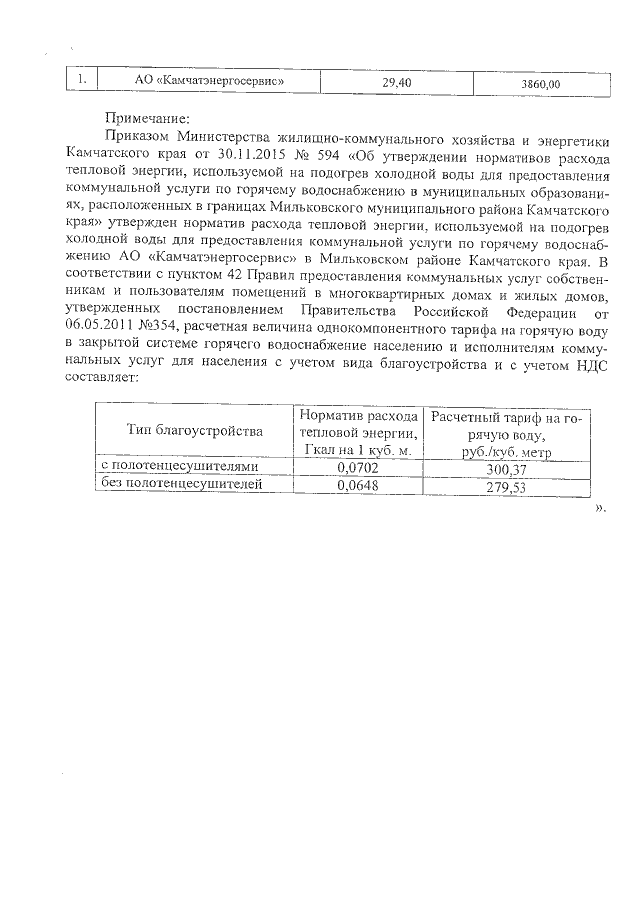 | 1. | АО «Камчатэнергосервис» | 29,40 | 3860,00 |
|---|---|---|---|

Примечание:

Приказом Министерства жилищно-коммунального хозяйства и энергетики Камчатского края от 30.11.2015 № 594 «Об утверждении нормативов расхода тепловой энергии, используемой на подогрев холодной воды для предоставления коммунальной услуги по горячему водоснабжению в муниципальных образованиях, расположенных в границах Мильковского муниципального района Камчатского края» утвержден норматив расхода тепловой энергии, используемой на подогрев холодной воды для предоставления коммунальной услуги по горячему водоснабжению АО «Камчатэнергосервис» в Мильковском районе Камчатского края. В соответствии с пунктом 42 Правил предоставления коммунальных услуг собственникам и пользователям помещений в многоквартирных домах и жилых домов, утвержденных постановлением Правительства Российской Федерации от 06.05.2011 №354, расчетная величина однокомпонентного тарифа на горячую воду в закрытой системе горячего водоснабжение населению и исполнителям коммунальных услуг для населения с учетом вида благоустройства и с учетом НДС составляет:

| Тип благоустройства | Норматив расхода тепловой энергии, Гкал на 1 куб. м. | Расчетный тариф на горячую воду, руб./куб. метр |
|---|---|---|
| с полотенцесушителями | 0,0702 | 300,37 |
| без полотенцесушителей | 0,0648 | 279,53 |

».